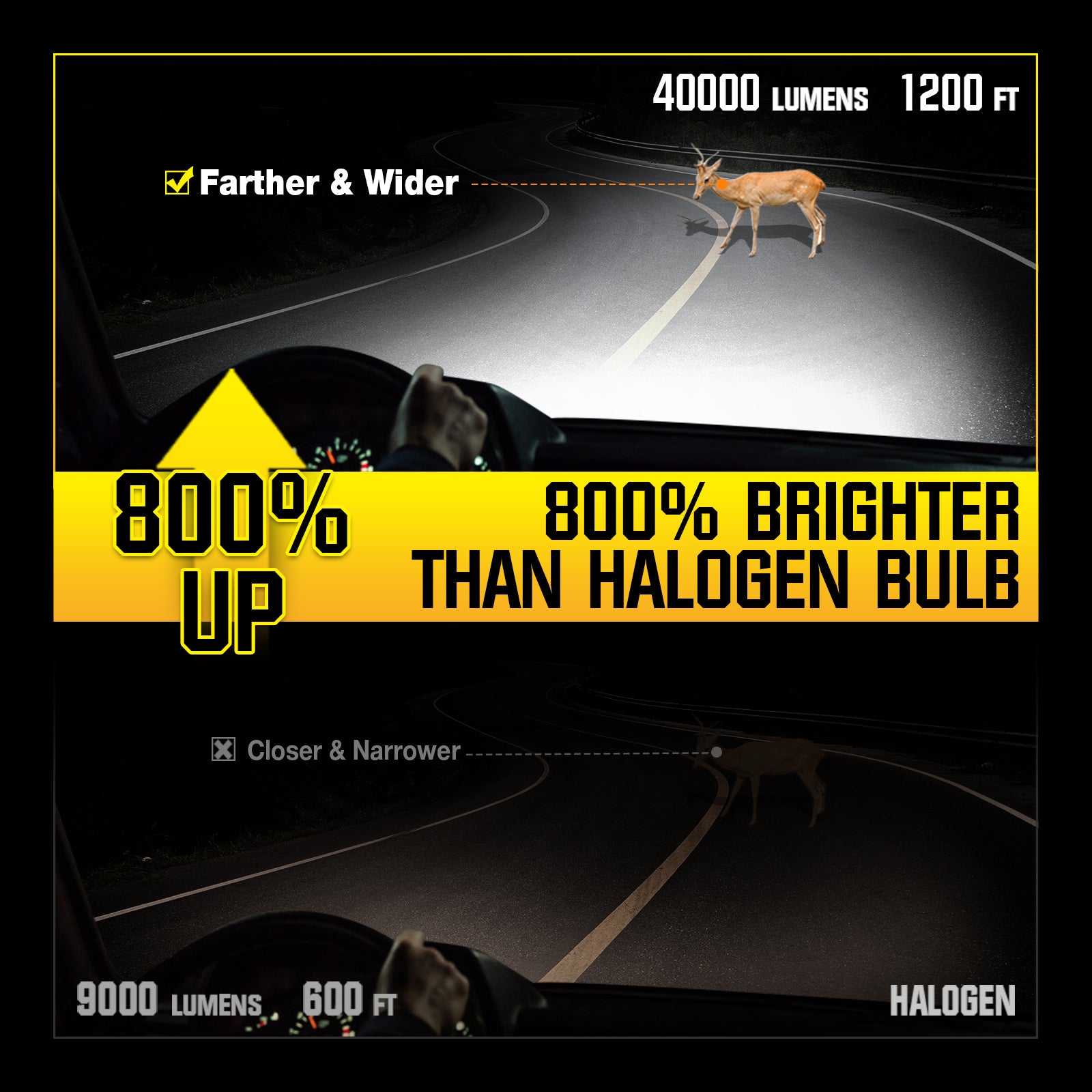 40000 LUMENS 1200 FT

Farther & Wider

800% UP

800% BRIGHTER THAN HALOGEN BULB

Closer & Narrower

9000 LUMENS 600 FT

HALOGEN